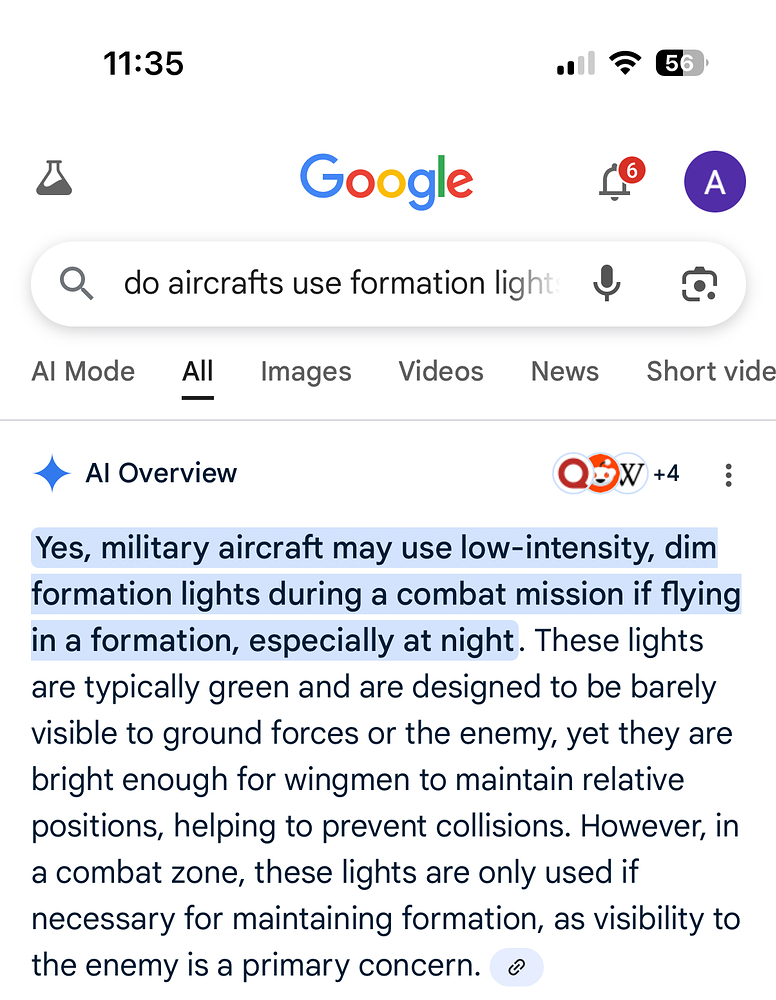 11:35

56

Google

6

A

do aircrafts use formation light

AI Mode All Images Videos News Short vide

AI Overview

+4

Yes, military aircraft may use low-intensity, dim formation lights during a combat mission if flying in a formation, especially at night. These lights are typically green and are designed to be barely visible to ground forces or the enemy, yet they are bright enough for wingmen to maintain relative positions, helping to prevent collisions. However, in a combat zone, these lights are only used if necessary for maintaining formation, as visibility to the enemy is a primary concern.